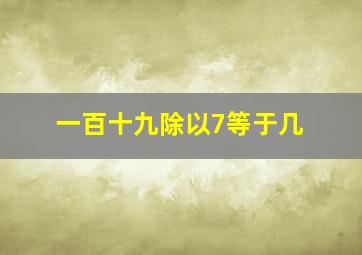 一百十九除以7等于几